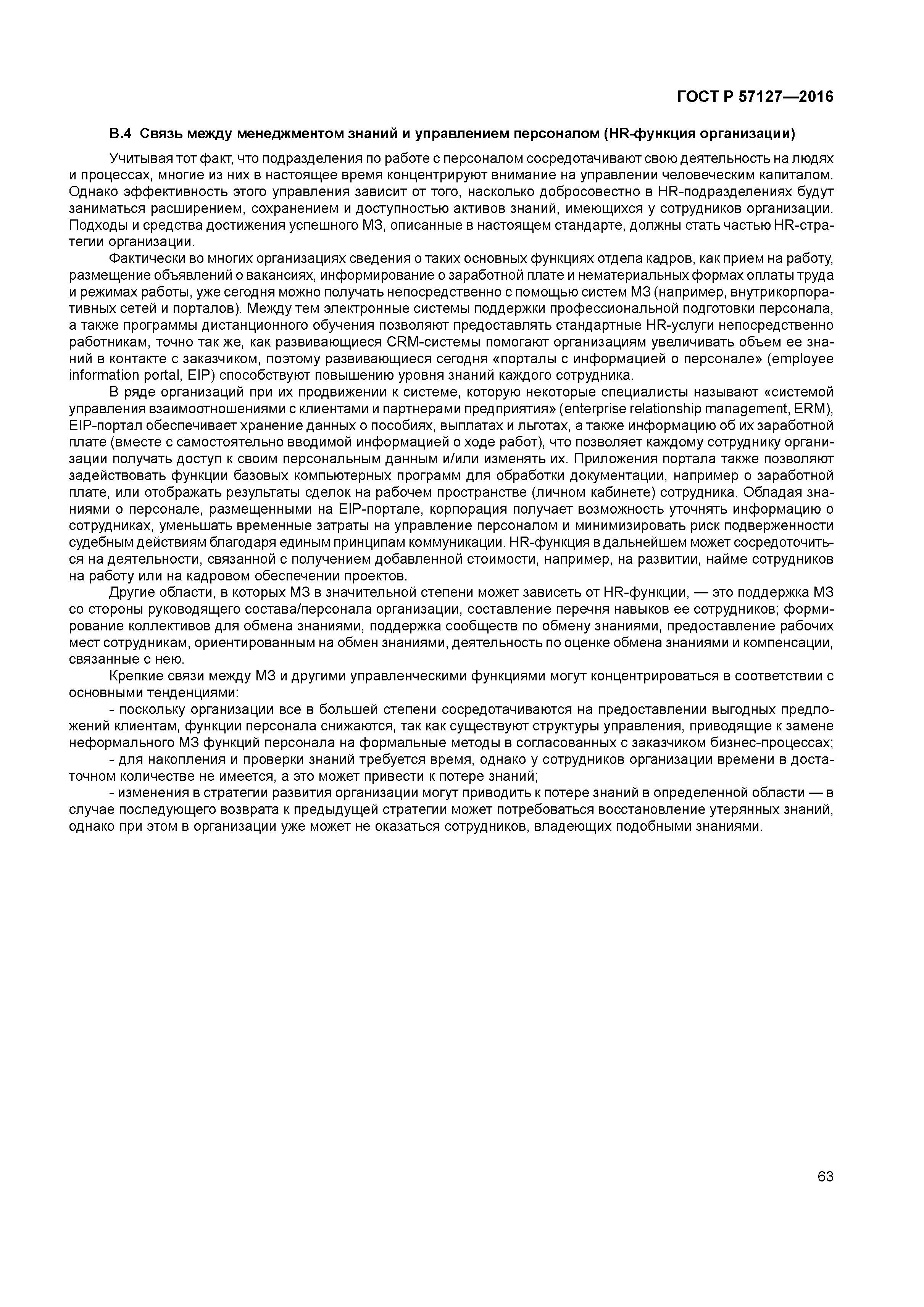 ГОСТ Р 57127—2016

В.4 Связь между менеджментом знаний и управлением персоналом (HR-функция организации)

Учитывая тот факт, что подразделения по работе с персоналом сосредотачивают свою деятельность на людях и процессах, многие из них в настоящее время концентрируют внимание на управлении человеческим капиталом. Однако эффективность этого управления зависит от того, насколько добросовестно в HR-подразделениях будут заниматься расширением, сохранением и доступностью активов знаний, имеющихся у сотрудников организации. Подходы и средства достижения успешного МЗ, описанные в настоящем стандарте, должны стать частью HR-стратегии организации.

Фактически во многих организациях сведения о таких основных функциях отдела кадров, как прием на работу, размещение объявлений о вакансиях, информирование о заработной плате и нематериальных формах оплаты труда и режимах работы, уже сегодня можно получать непосредственно с помощью систем МЗ (например, внутрикорпоративных сетей и порталов). Между тем электронные системы поддержки профессиональной подготовки персонала, а также программы дистанционного обучения позволяют предоставлять стандартные HR-услуги непосредственно работникам, точно так же, как развивающиеся CRM-системы помогают организациям увеличивать объем ее знаний в контакте с заказчиком, поэтому развивающиеся сегодня «порталы с информацией о персонале» (employee information portal, EIP) способствуют повышению уровня знаний каждого сотрудника.

В ряде организаций при их продвижении к системе, которую некоторые специалисты называют «системой управления взаимоотношениями с клиентами и партнерами предприятия» (enterprise relationship management, ERM), EIP-портал обеспечивает хранение данных о пособиях, выплатах и льготах, а также информацию об их заработной плате (вместе с самостоятельно вводимой информацией о ходе работ), что позволяет каждому сотруднику организации получать доступ к своим персональным данным и/или изменять их. Приложения портала также позволяют задействовать функции базовых компьютерных программ для обработки документации, например о заработной плате, или отображать результаты сделок на рабочем пространстве (личном кабинете) сотрудника. Обладая знаниями о персонале, размещенными на EIP-портале, корпорация получает возможность уточнять информацию о сотрудниках, уменьшать временные затраты на управление персоналом и минимизировать риск подверженности судебным действиям благодаря единым принципам коммуникации. HR-функция в дальнейшем может сосредоточиться на деятельности, связанной с получением добавленной стоимости, например, на развитии, найме сотрудников на работу или на кадровом обеспечении проектов.

Другие области, в которых МЗ в значительной степени может зависеть от HR-функции, — это поддержка МЗ со стороны руководящего состава/персонала организации, составление перечня навыков ее сотрудников; формирование коллективов для обмена знаниями, поддержка сообществ по обмену знаниями, предоставление рабочих мест сотрудникам, ориентированным на обмен знаниями, деятельность по оценке обмена знаниями и компенсации, связанные с нею.

Крепкие связи между МЗ и другими управленческими функциями могут концентрироваться в соответствии с основными тенденциями:

- поскольку организации все в большей степени сосредотачиваются на предоставлении выгодных предложений клиентам, функции персонала снижаются, так как существуют структуры управления, приводящие к замене неформального МЗ функций персонала на формальные методы в согласованных с заказчиком бизнес-процессах;

- для накопления и проверки знаний требуется время, однако у сотрудников организации времени в достаточном количестве не имеется, а это может привести к потере знаний;

- изменения в стратегии развития организации могут приводить к потере знаний в определенной области — в случае последующего возврата к предыдущей стратегии может потребоваться восстановление утерянных знаний, однако при этом в организации уже может не оказаться сотрудников, владеющих подобными знаниями.

63